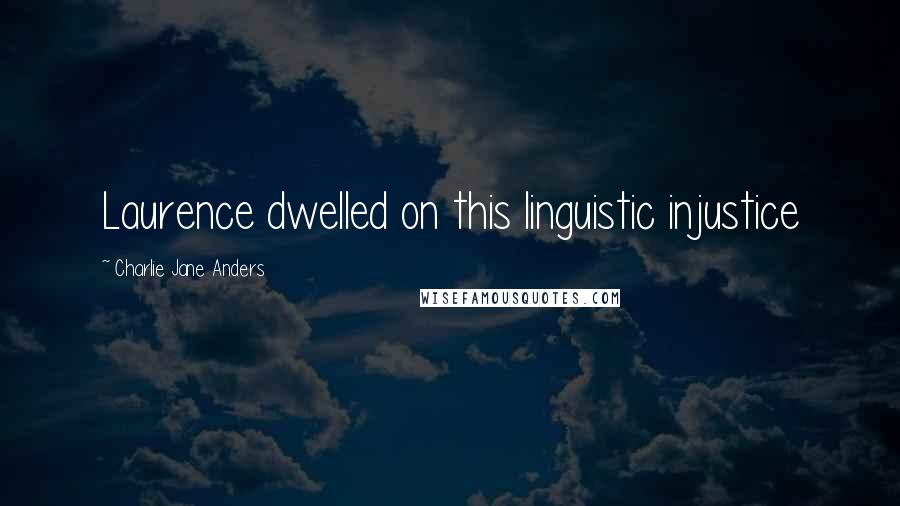 Laurence dwelled on this linguistic injustice

~ Charlie Jane Anders

WISEFAMOUSQUOTES.COM